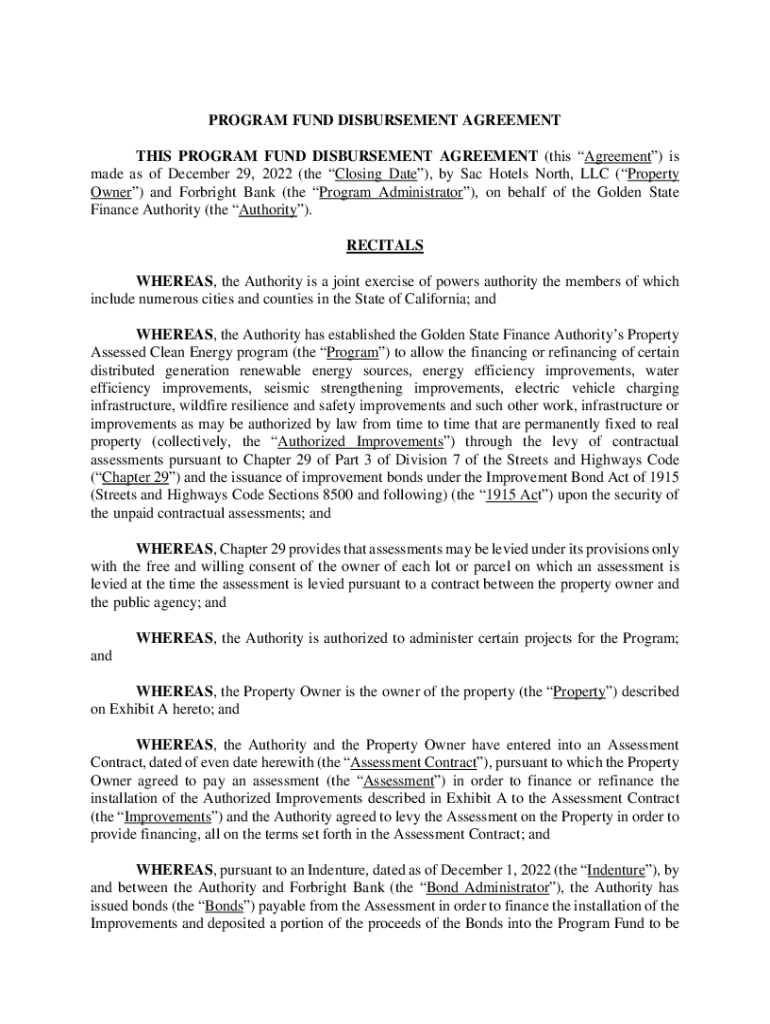 PROGRAM FUND DISBURSEMENT AGREEMENT

THIS PROGRAM FUND DISBURSEMENT AGREEMENT (this "Agreement") is made as of December 29, 2022 (the "Closing Date"), by Sac Hotels North, LLC ("Property Owner") and Forbright Bank (the "Program Administrator"), on behalf of the Golden State Finance Authority (the "Authority").

RECITALS

WHEREAS, the Authority is a joint exercise of powers authority the members of which include numerous cities and counties in the State of California; and

WHEREAS, the Authority has established the Golden State Finance Authority's Property Assessed Clean Energy program (the "Program") to allow the financing or refinancing of certain distributed generation renewable energy sources, energy efficiency improvements, water efficiency improvements, seismic strengthening improvements, electric vehicle charging infrastructure, wildfire resilience and safety improvements and such other work, infrastructure or improvements as may be authorized by law from time to time that are permanently fixed to real property (collectively, the "Authorized Improvements") through the levy of contractual assessments pursuant to Chapter 29 of Part 3 of Division 7 of the Streets and Highways Code ("Chapter 29") and the issuance of improvement bonds under the Improvement Bond Act of 1915 (Streets and Highways Code Sections 8500 and following) (the "1915 Act") upon the security of the unpaid contractual assessments; and

WHEREAS, Chapter 29 provides that assessments may be levied under its provisions only with the free and willing consent of the owner of each lot or parcel on which an assessment is levied at the time the assessment is levied pursuant to a contract between the property owner and the public agency; and

WHEREAS, the Authority is authorized to administer certain projects for the Program; and

WHEREAS, the Property Owner is the owner of the property (the "Property") described on Exhibit A hereto; and

WHEREAS, the Authority and the Property Owner have entered into an Assessment Contract, dated of even date herewith (the "Assessment Contract"), pursuant to which the Property Owner agreed to pay an assessment (the "Assessment") in order to finance or refinance the installation of the Authorized Improvements described in Exhibit A to the Assessment Contract (the "Improvements") and the Authority agreed to levy the Assessment on the Property in order to provide financing, all on the terms set forth in the Assessment Contract; and

WHEREAS, pursuant to an Indenture, dated as of December 1, 2022 (the "Indenture"), by and between the Authority and Forbright Bank (the "Bond Administrator"), the Authority has issued bonds (the "Bonds") payable from the Assessment in order to finance the installation of the Improvements and deposited a portion of the proceeds of the Bonds into the Program Fund to be